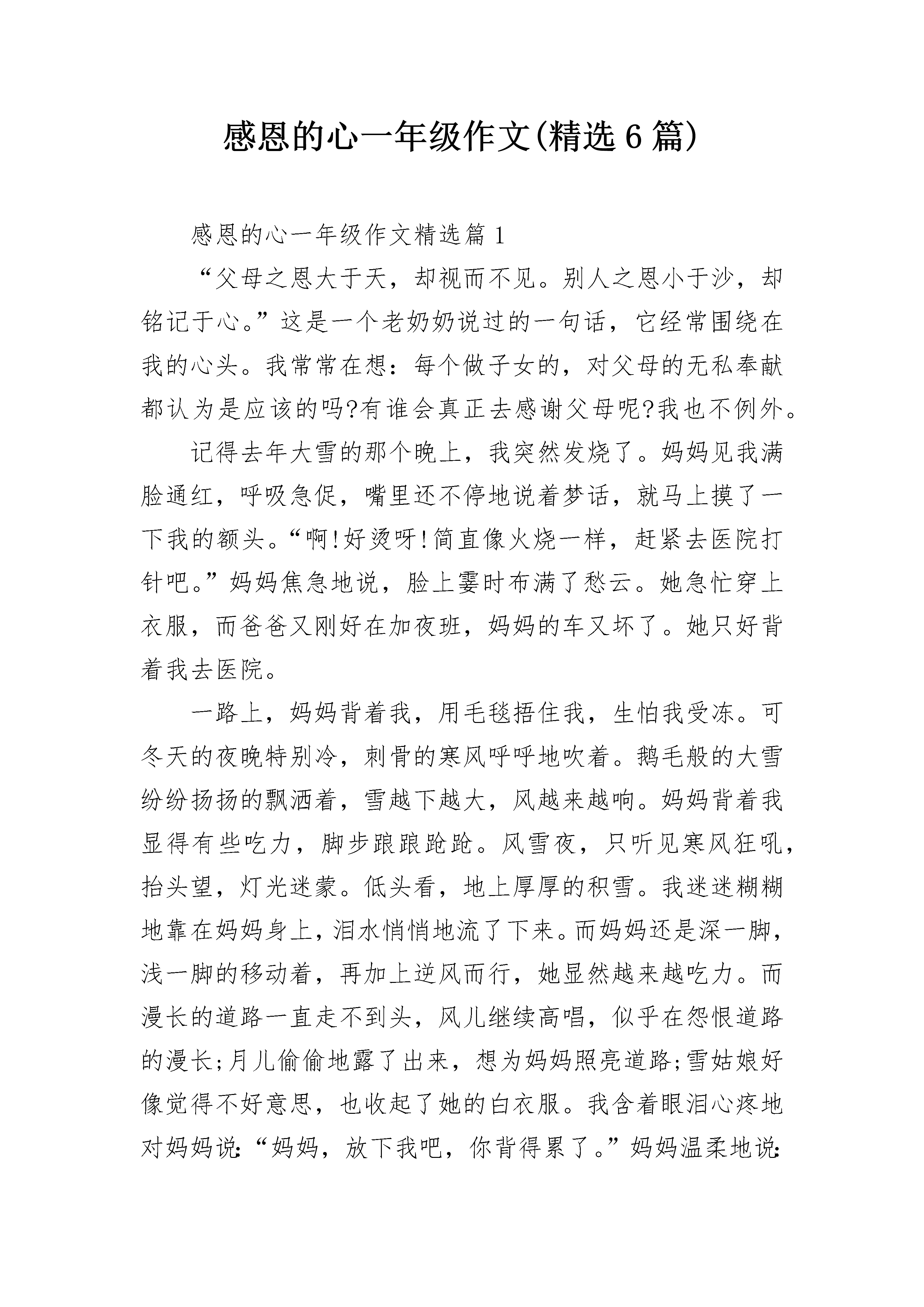 感恩的心一年级作文(精选6篇)

感恩的心一年级作文精选篇1

“父母之恩大于天，却视而不见。别人之恩小于沙，却铭记于心。”这是一个老奶奶说过的一句话，它经常围绕在我的心头。我常常在想：每个做子女的，对父母的无私奉献都认为是应该的吗?有谁会真正去感谢父母呢?我也不例外。

记得去年大雪的那个晚上，我突然发烧了。妈妈见我满脸通红，呼吸急促，嘴里还不停地说着梦话，就马上摸了一下我的额头。“啊!好烫呀!简直像火烧一样，赶紧去医院打针吧。”妈妈焦急地说，脸上霎时布满了愁云。她急忙穿上衣服，而爸爸又刚好在加夜班，妈妈的车又坏了。她只好背着我去医院。

一路上，妈妈背着我，用毛毯捂住我，生怕我受冻。可冬天的夜晚特别冷，刺骨的寒风呼呼地吹着。鹅毛般的大雪纷纷扬扬的飘洒着，雪越下越大，风越来越响。妈妈背着我显得有些吃力，脚步踉踉跄跄。风雪夜，只听见寒风狂吼，抬头望，灯光迷蒙。低头看，地上厚厚的积雪。我迷迷糊糊地靠在妈妈身上，泪水悄悄地流了下来。而妈妈还是深一脚，浅一脚的移动着，再加上逆风而行，她显然越来越吃力。而漫长的道路一直走不到头，风儿继续高唱，似乎在怨恨道路的漫长;月儿偷偷地露了出来，想为妈妈照亮道路;雪姑娘好像觉得不好意思，也收起了她的白衣服。我含着眼泪心疼地对妈妈说:“妈妈，放下我吧，你背得累了。”妈妈温柔地说: